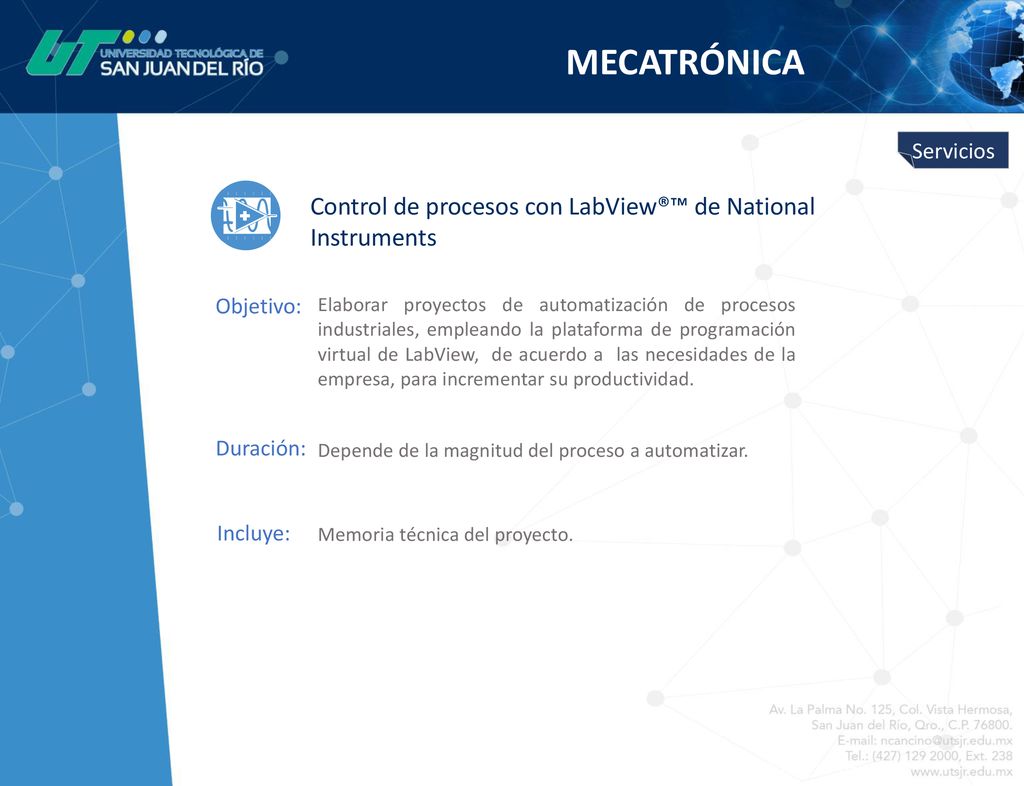 UT UNIVERSIDAD TECNOLÓGICA DE SAN JUAN DEL RÍO

MECATRÓNICA

Servicios

Control de procesos con LabView®™ de National Instruments

Objetivo: Elaborar proyectos de automatización de procesos industriales, empleando la plataforma de programación virtual de LabView, de acuerdo a las necesidades de la empresa, para incrementar su productividad.

Duración: Depende de la magnitud del proceso a automatizar.

Incluye: Memoria técnica del proyecto.

Av. La Palma No. 125, Col. Vista Hermosa, San Juan del Río, Qro., C.P. 76800.
E-mail: ncancino@utsjr.edu.mx
Tel.: (427) 129 2000, Ext. 238
www.utsjr.edu.mx